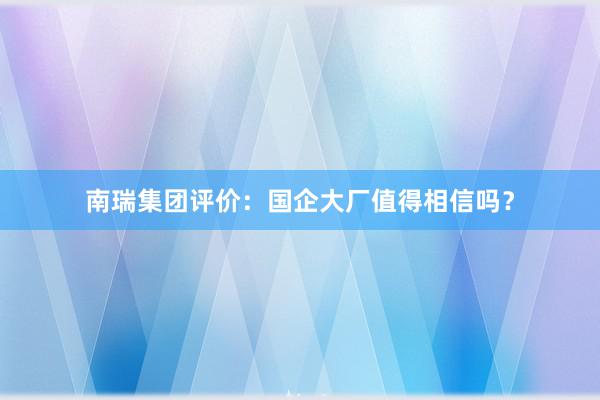 南瑞集团评价：国企大厂值得相信吗？